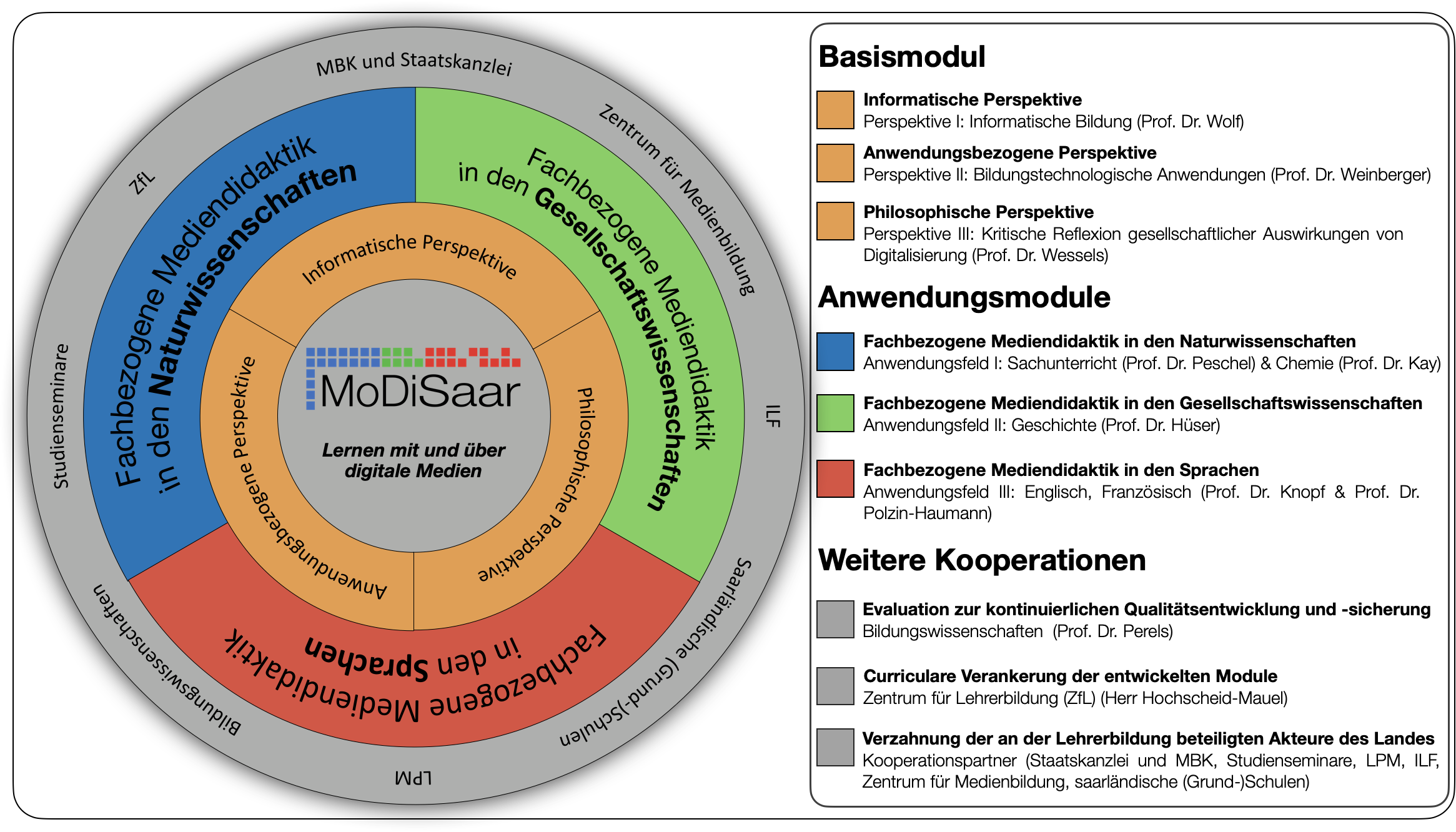 MBK und Staatskanzlei

Zentrum für Medienbildung

ILF

Saarländische (Grund-)Schulen

LPM

Bildungswissenschaften

Studienseminare

ZfL

Fachbezogene Mediendidaktik in den Naturwissenschaften

Fachbezogene Mediendidaktik in den Gesellschaftswissenschaften

Fachbezogene Mediendidaktik in den Sprachen

Informatische Perspektive

Philosophische Perspektive

Anwendungsbezogene Perspektive

MoDiSaar

Lernen mit und über digitale Medien

Basismodul

Informatische Perspektive
Perspektive I: Informatische Bildung (Prof. Dr. Wolf)

Anwendungsbezogene Perspektive
Perspektive II: Bildungstechnologische Anwendungen (Prof. Dr. Weinberger)

Philosophische Perspektive
Perspektive III: Kritische Reflexion gesellschaftlicher Auswirkungen von Digitalisierung (Prof. Dr. Wessels)

Anwendungsmodule

Fachbezogene Mediendidaktik in den Naturwissenschaften
Anwendungsfeld I: Sachunterricht (Prof. Dr. Peschel) & Chemie (Prof. Dr. Kay)

Fachbezogene Mediendidaktik in den Gesellschaftswissenschaften
Anwendungsfeld II: Geschichte (Prof. Dr. Hüser)

Fachbezogene Mediendidaktik in den Sprachen
Anwendungsfeld III: Englisch, Französisch (Prof. Dr. Knopf & Prof. Dr. Polzin-Haumann)

Weitere Kooperationen

Evaluation zur kontinuierlichen Qualitätsentwicklung und -sicherung
Bildungswissenschaften (Prof. Dr. Perels)

Curriculare Verankerung der entwickelten Module
Zentrum für Lehrerbildung (ZfL) (Herr Hochscheid-Mauel)

Verzahnung der an der Lehrerbildung beteiligten Akteure des Landes
Kooperationspartner (Staatskanzlei und MBK, Studienseminare, LPM, ILF, Zentrum für Medienbildung, saarländische (Grund-)Schulen)